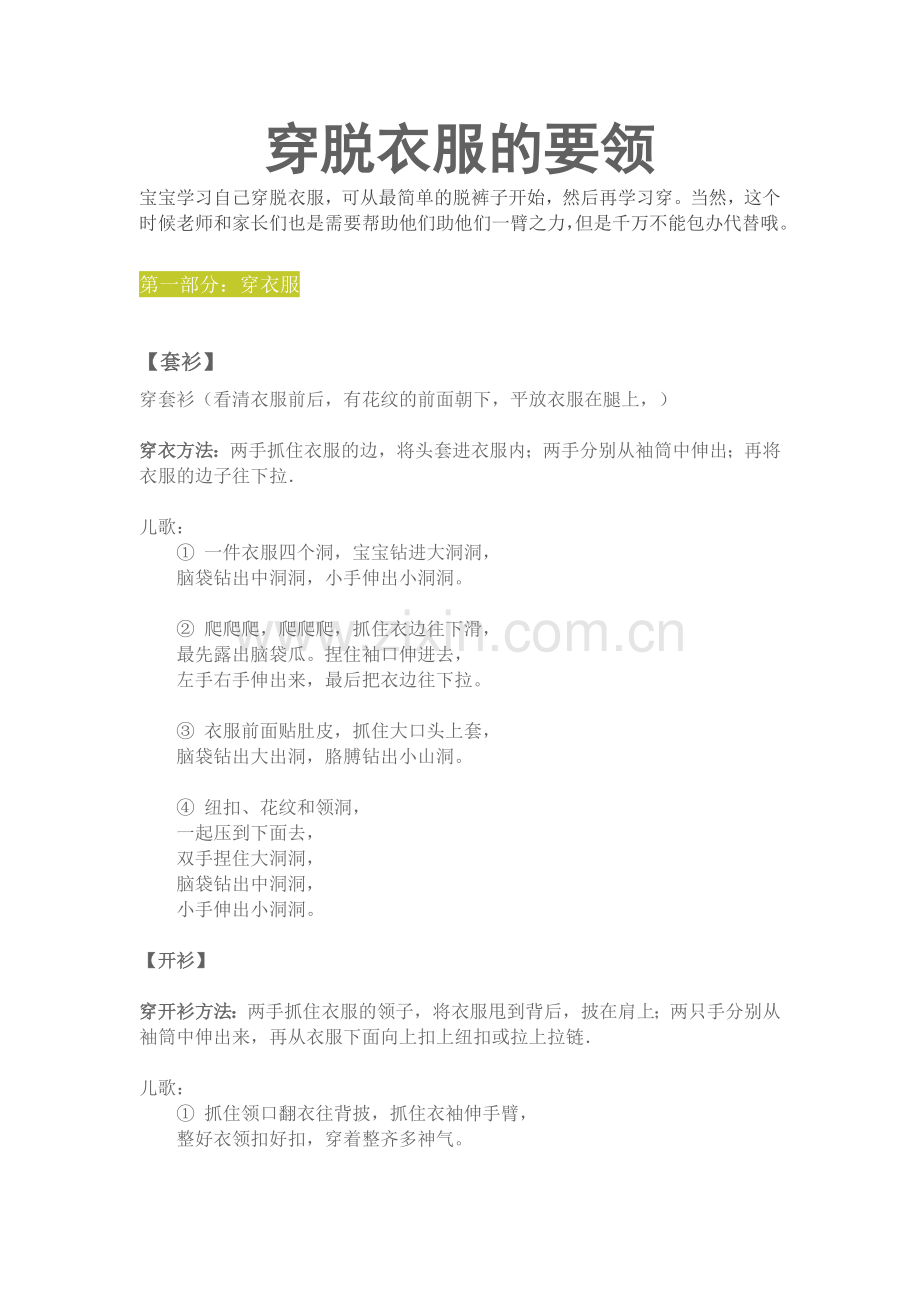 穿脱衣服的要领

宝宝学习自己穿脱衣服，可从最简单的脱裤子开始，然后再学习穿。当然，这个时候老师和家长们也是需要帮助他们助他们一臂之力，但是千万不能包办代替哦。

第一部分：穿衣服

【套衫】

穿套衫（看清衣服前后，有花纹的前面朝下，平放衣服在腿上，）

穿衣方法：两手抓住衣服的边，将头套进衣服内；两手分别从袖筒中伸出；再将衣服的边子往下拉.

儿歌：
① 一件衣服四个洞，宝宝钻进大洞洞，
脑袋钻出中洞洞，小手伸出小洞洞。

② 爬爬爬，爬爬爬，抓住衣边往下滑，
最先露出脑袋瓜。捏住袖口伸进去，
左手右手伸出来，最后把衣边往下拉。

③ 衣服前面贴肚皮，抓住大口头上套，
脑袋钻出大出洞，胳膊钻出小山洞。

④ 纽扣、花纹和领洞，
一起压到下面去，
双手捏住大洞洞，
脑袋钻出中洞洞，
小手伸出小洞洞。

【开衫】

穿开衫方法：两手抓住衣服的领子，将衣服甩到背后，披在肩上；两只手分别从袖筒中伸出来，再从衣服下面向上扣上纽扣或拉上拉链.

儿歌：
① 抓住领口翻衣往背披，抓住衣袖伸手臂，
整好衣领扣好扣，穿着整齐多神气。

www.zixin.com.cn